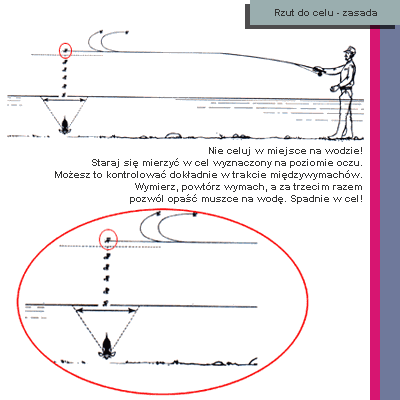 Rzut do celu - zasada

Nie celuj w miejsce na wodzie!
Staraj się mierzyć w cel wyznaczony na poziomie oczu.
Możesz to kontrolować dokładnie w trakcie międzywymachów.
Wymierz, powtórz wymach, a za trzecim razem
pozwól opaść muszce na wodę. Spadnie w cel!